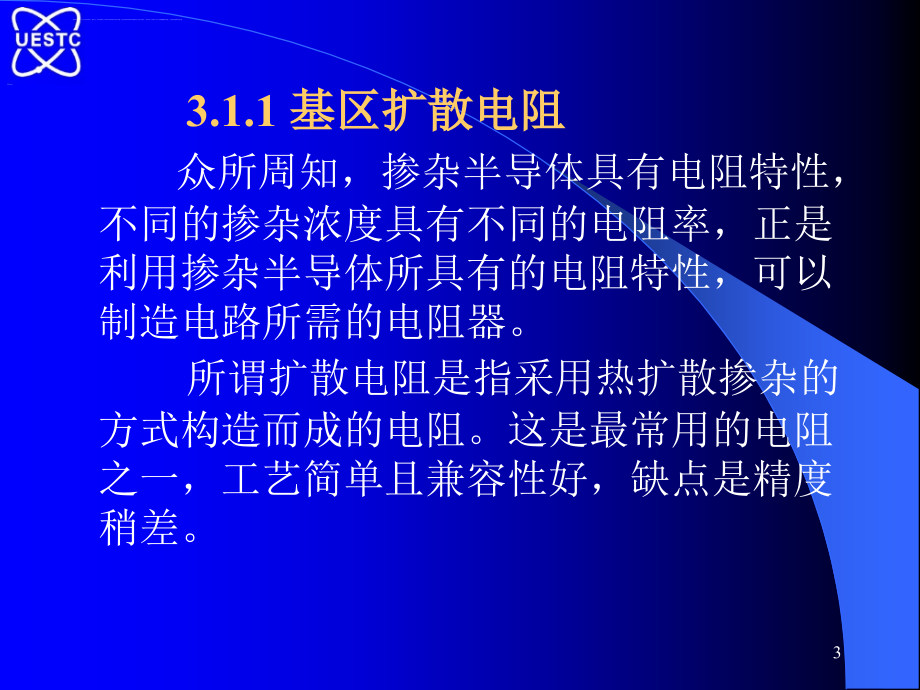 UESTC

3.1.1 基区扩散电阻

众所周知，掺杂半导体具有电阻特性，不同的掺杂浓度具有不同的电阻率，正是利用掺杂半导体所具有的电阻特性，可以制造电路所需的电阻器。

所谓扩散电阻是指采用热扩散掺杂的方式构造而成的电阻。这是最常用的电阻之一，工艺简单且兼容性好，缺点是精度稍差。

3